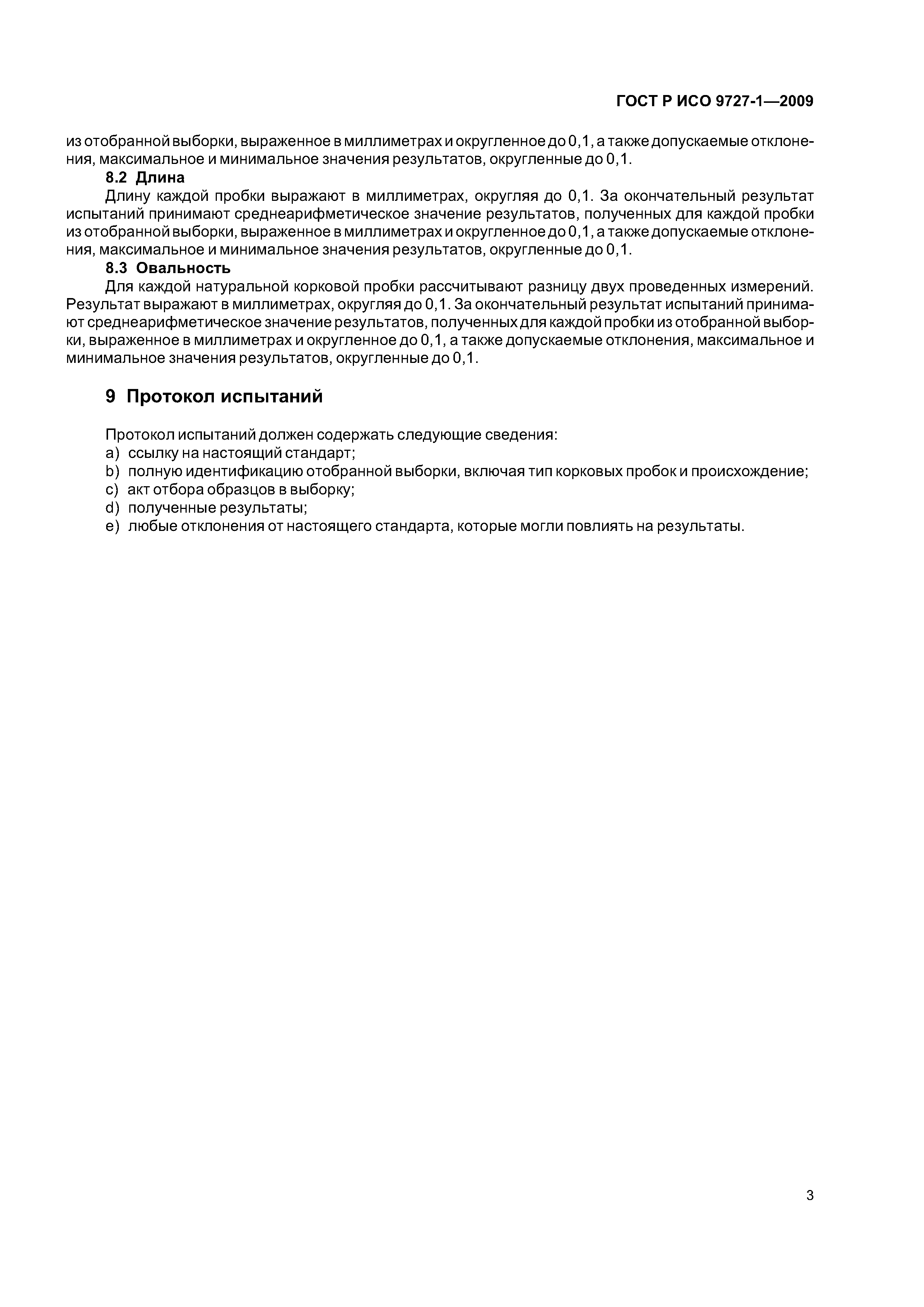 ГОСТ Р ИСО 9727-1—2009

из отобранной выборки, выраженное в миллиметрах и округленное до 0,1, а также допускаемые отклонения, максимальное и минимальное значения результатов, округленные до 0,1.

8.2 Длина

Длину каждой пробки выражают в миллиметрах, округляя до 0,1. За окончательный результат испытаний принимают среднеарифметическое значение результатов, полученных для каждой пробки из отобранной выборки, выраженное в миллиметрах и округленное до 0,1, а также допускаемые отклонения, максимальное и минимальное значения результатов, округленные до 0,1.

8.3 Овальность

Для каждой натуральной корковой пробки рассчитывают разницу двух проведенных измерений. Результат выражают в миллиметрах, округляя до 0,1. За окончательный результат испытаний принимают среднеарифметическое значение результатов, полученных для каждой пробки из отобранной выборки, выраженное в миллиметрах и округленное до 0,1, а также допускаемые отклонения, максимальное и минимальное значения результатов, округленные до 0,1.

9 Протокол испытаний

Протокол испытаний должен содержать следующие сведения:
a) ссылку на настоящий стандарт;
b) полную идентификацию отобранной выборки, включая тип корковых пробок и происхождение;
c) акт отбора образцов в выборку;
d) полученные результаты;
e) любые отклонения от настоящего стандарта, которые могли повлиять на результаты.

3